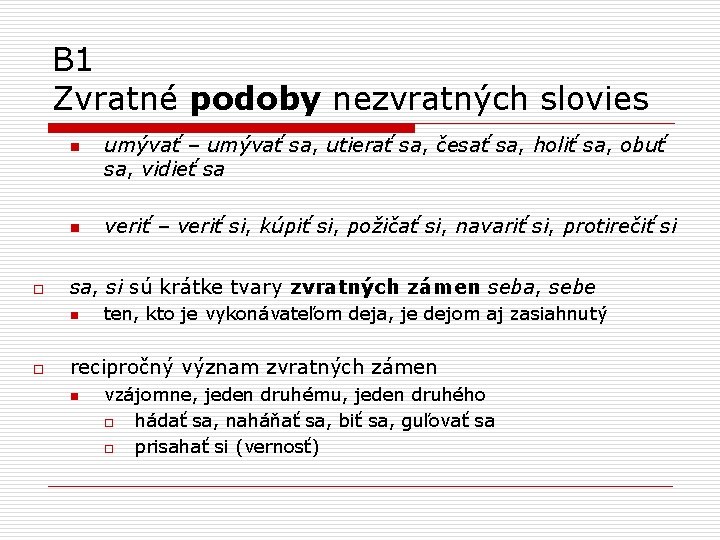 B1
Zvratné podoby nezvratných slovies

umývať – umývať sa, utierať sa, česať sa, holiť sa, obuť sa, vidieť sa

veriť – veriť si, kúpiť si, požičať si, navariť si, protirečiť si

sa, si sú krátke tvary zvratných zámen seba, sebe

ten, kto je vykonávateľom deja, je dejom aj zasiahnutý

recipročný význam zvratných zámen

vzájomne, jeden druhému, jeden druhého

hádať sa, naháňať sa, biť sa, guľovať sa

prisahať si (vernosť)